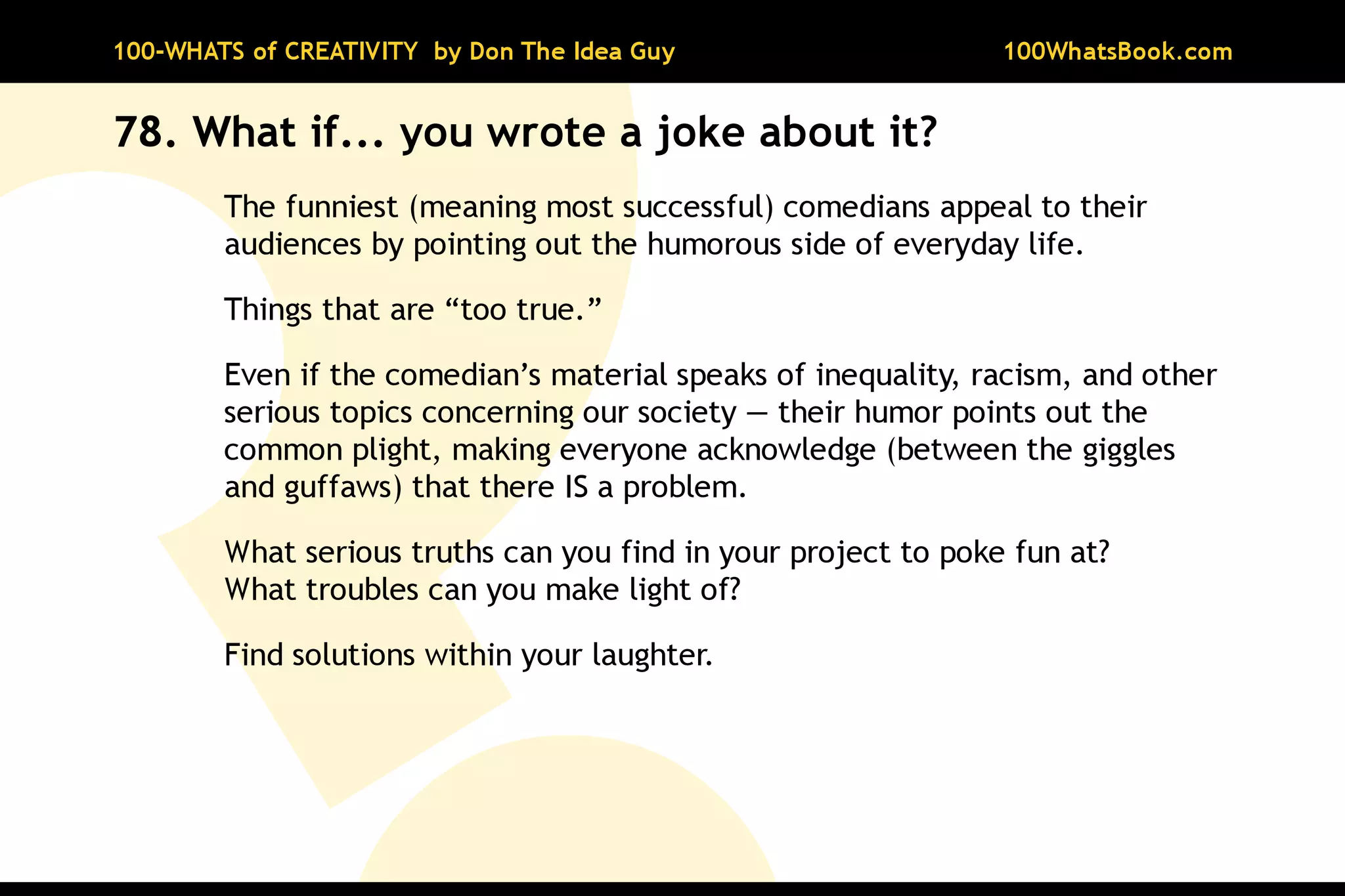 100-WHATS of CREATIVITY by Don The Idea Guy

100WhatsBook.com

78. What if... you wrote a joke about it?

The funniest (meaning most successful) comedians appeal to their audiences by pointing out the humorous side of everyday life.

Things that are "too true."

Even if the comedian's material speaks of inequality, racism, and other serious topics concerning our society — their humor points out the common plight, making everyone acknowledge (between the giggles and guffaws) that there IS a problem.

What serious truths can you find in your project to poke fun at?
What troubles can you make light of?

Find solutions within your laughter.